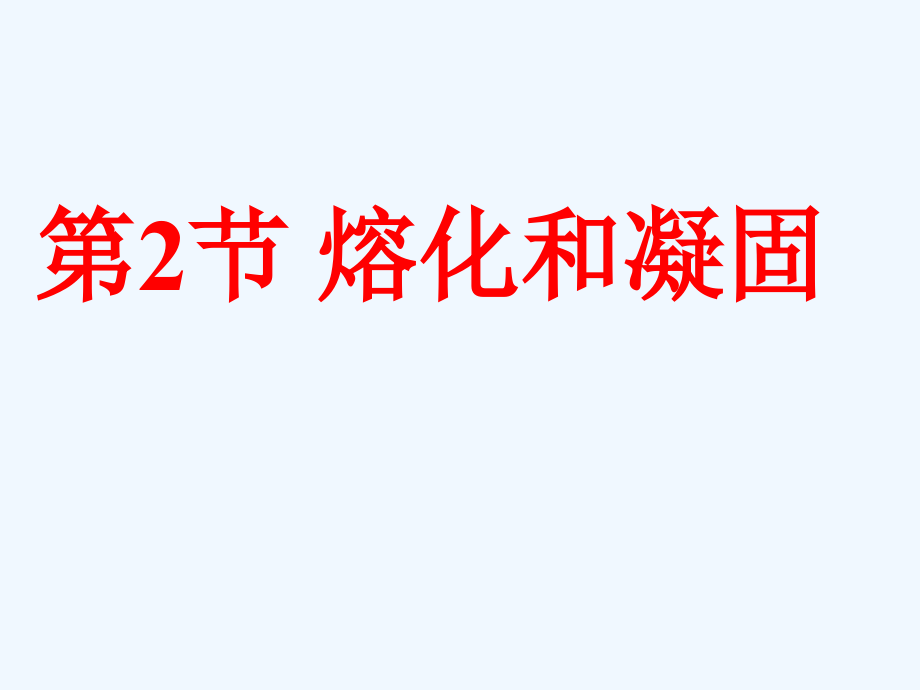 第2节 熔化和凝固